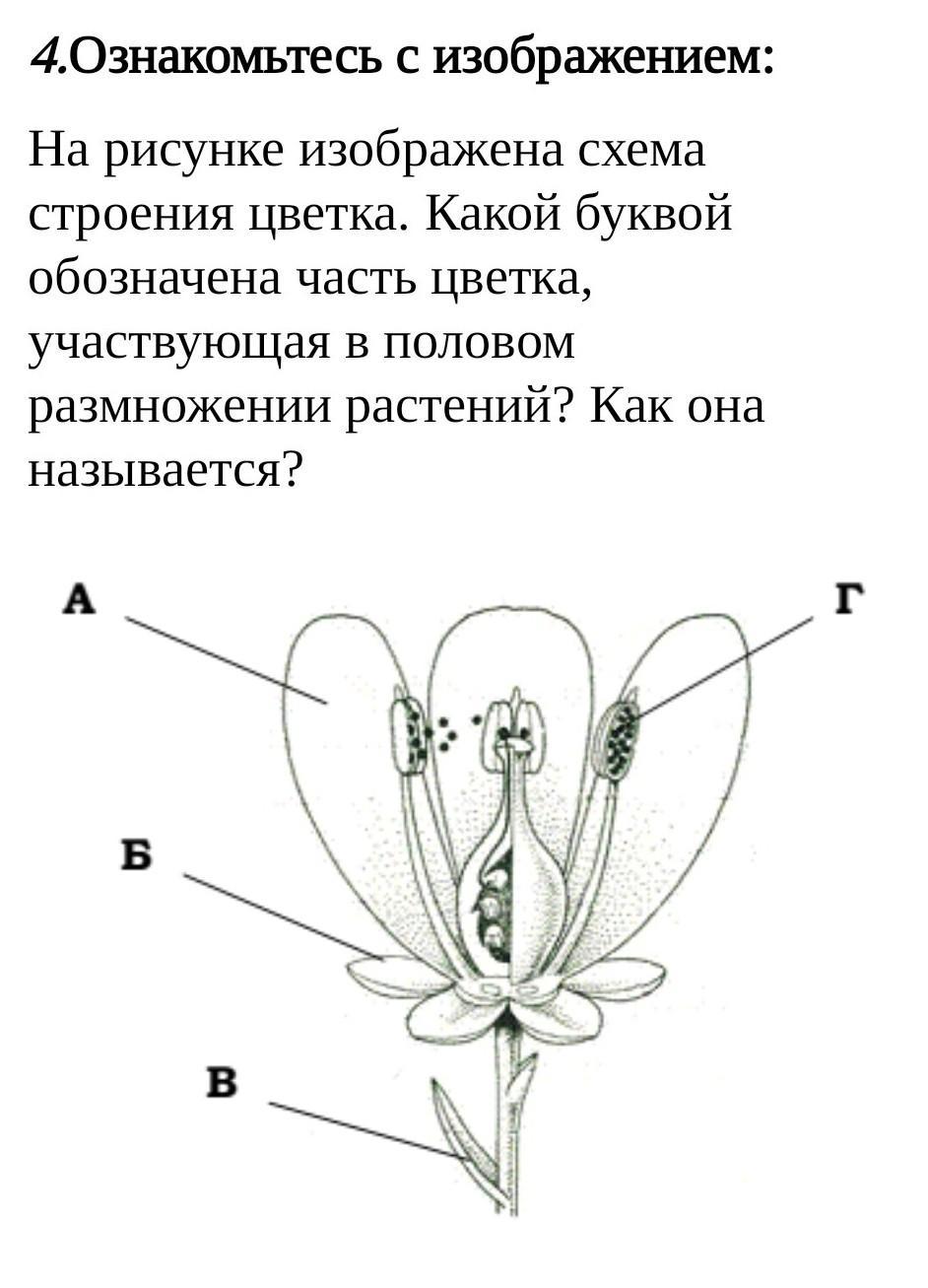 4.Ознакомьтесь с изображением:

На рисунке изображена схема строения цветка. Какой буквой обозначена часть цветка, участвующая в половом размножении растений? Как она называется?

А

Г

Б

В